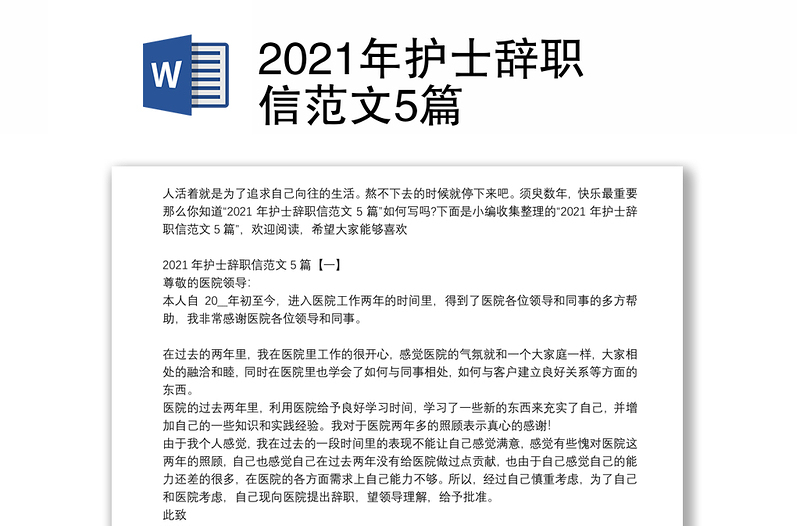 W

2021年护士辞职信范文5篇

人活着就是为了追求自己向往的生活。熬不下去的时候就停下来吧。须臾数年，快乐最重要那么你知道"2021 年护士辞职信范文 5 篇"如何写吗?下面是小编收集整理的"2021 年护士辞职信范文 5 篇"，欢迎阅读，希望大家能够喜欢

2021 年护士辞职信范文 5 篇【一】
尊敬的医院领导:
本人自 20__年初至今，进入医院工作两年的时间里，得到了医院各位领导和同事的多方帮助，我非常感谢医院各位领导和同事。

在过去的两年里，我在医院里工作的很开心，感觉医院的气氛就和一个大家庭一样，大家相处的融洽和睦，同时在医院里也学会了如何与同事相处，如何与客户建立良好关系等方面的东西。
医院的过去两年里，利用医院给予良好学习时间，学习了一些新的东西来充实了自己，并增加自己的一些知识和实践经验。我对于医院两年多的照顾表示真心的感谢!
由于我个人感觉，我在过去的一段时间里的表现不能让自己感觉满意，感觉有些愧对医院这两年的照顾，自己也感觉自己在过去两年没有给医院做过点贡献，也由于自己感觉自己的能力还差的很多，在医院的各方面需求上自己能力不够。所以，经过自己慎重考虑，为了自己和医院考虑，自己现向医院提出辞职，望领导理解，给予批准。
此致